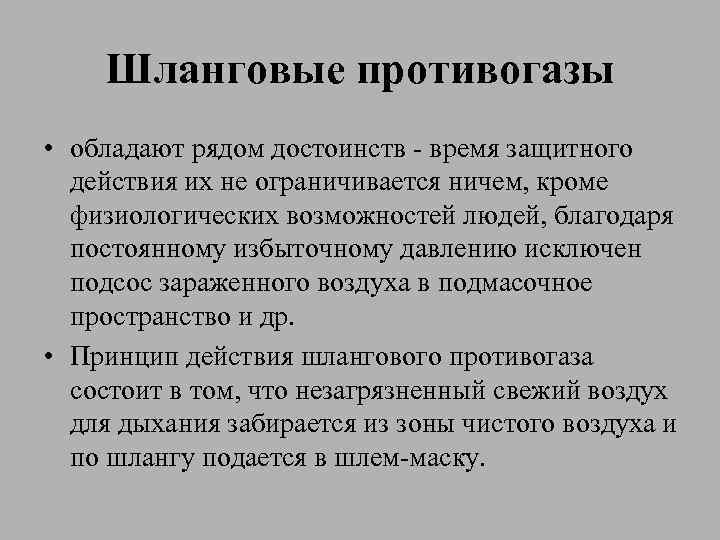 Шланговые противогазы

• обладают рядом достоинств - время защитного действия их не ограничивается ничем, кроме физиологических возможностей людей, благодаря постоянному избыточному давлению исключен подсос зараженного воздуха в подмасочное пространство и др.

• Принцип действия шлангового противогаза состоит в том, что незагрязненный свежий воздух для дыхания забирается из зоны чистого воздуха и по шлангу подается в шлем-маску.